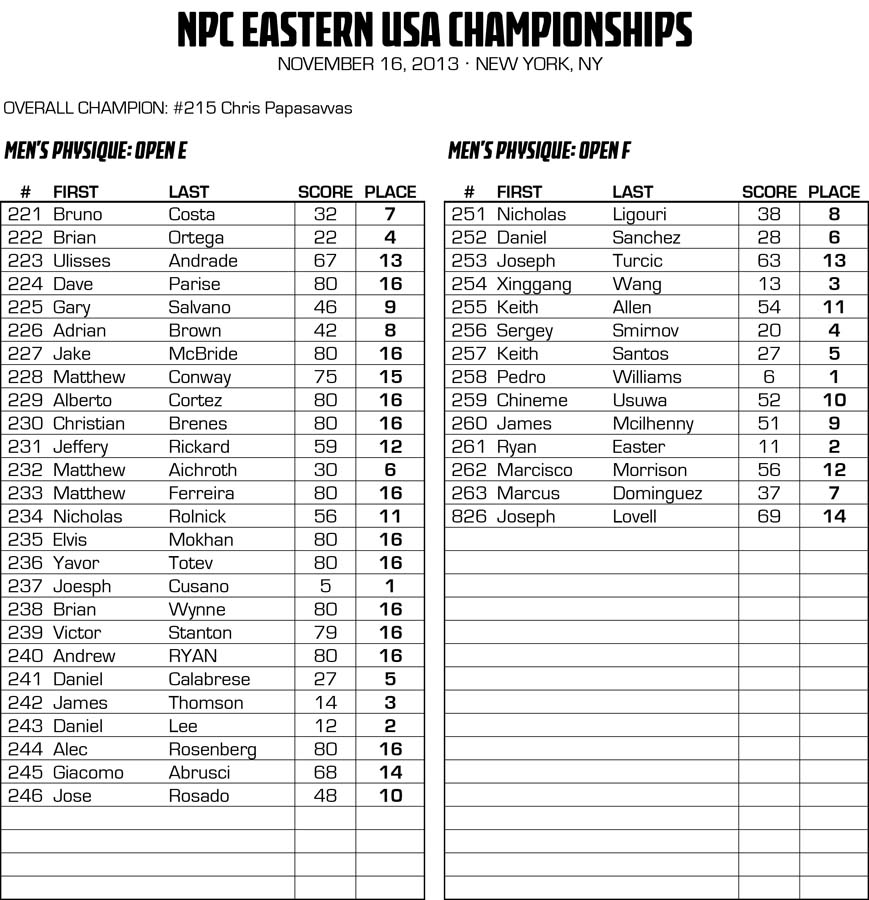 NPC EASTERN USA CHAMPIONSHIPS
NOVEMBER 16, 2013 · NEW YORK, NY

OVERALL CHAMPION: #215 Chris Papasavvas

MEN'S PHYSIQUE: OPEN E

| # | FIRST | LAST | SCORE | PLACE |
|---|---|---|---|---|
| 221 | Bruno | Costa | 32 | 7 |
| 222 | Brian | Ortega | 22 | 4 |
| 223 | Ulisses | Andrade | 67 | 13 |
| 224 | Dave | Parise | 80 | 16 |
| 225 | Gary | Salvano | 46 | 9 |
| 226 | Adrian | Brown | 42 | 8 |
| 227 | Jake | McBride | 80 | 16 |
| 228 | Matthew | Conway | 75 | 15 |
| 229 | Alberto | Cortez | 80 | 16 |
| 230 | Christian | Brenes | 80 | 16 |
| 231 | Jeffery | Rickard | 59 | 12 |
| 232 | Matthew | Aichroth | 30 | 6 |
| 233 | Matthew | Ferreira | 80 | 16 |
| 234 | Nicholas | Rolnick | 56 | 11 |
| 235 | Elvis | Mokhan | 80 | 16 |
| 236 | Yavor | Totev | 80 | 16 |
| 237 | Joesph | Cusano | 5 | 1 |
| 238 | Brian | Wynne | 80 | 16 |
| 239 | Victor | Stanton | 79 | 16 |
| 240 | Andrew | RYAN | 80 | 16 |
| 241 | Daniel | Calabrese | 27 | 5 |
| 242 | James | Thomson | 14 | 3 |
| 243 | Daniel | Lee | 12 | 2 |
| 244 | Alec | Rosenberg | 80 | 16 |
| 245 | Giacomo | Abrusci | 68 | 14 |
| 246 | Jose | Rosado | 48 | 10 |

MEN'S PHYSIQUE: OPEN F

| # | FIRST | LAST | SCORE | PLACE |
|---|---|---|---|---|
| 251 | Nicholas | Ligouri | 38 | 8 |
| 252 | Daniel | Sanchez | 28 | 6 |
| 253 | Joseph | Turcic | 63 | 13 |
| 254 | Xinggang | Wang | 13 | 3 |
| 255 | Keith | Allen | 54 | 11 |
| 256 | Sergey | Smirnov | 20 | 4 |
| 257 | Keith | Santos | 27 | 5 |
| 258 | Pedro | Williams | 6 | 1 |
| 259 | Chineme | Usuwa | 52 | 10 |
| 260 | James | Mcilhenny | 51 | 9 |
| 261 | Ryan | Easter | 11 | 2 |
| 262 | Marcisco | Morrison | 56 | 12 |
| 263 | Marcus | Dominguez | 37 | 7 |
| 826 | Joseph | Lovell | 69 | 14 |